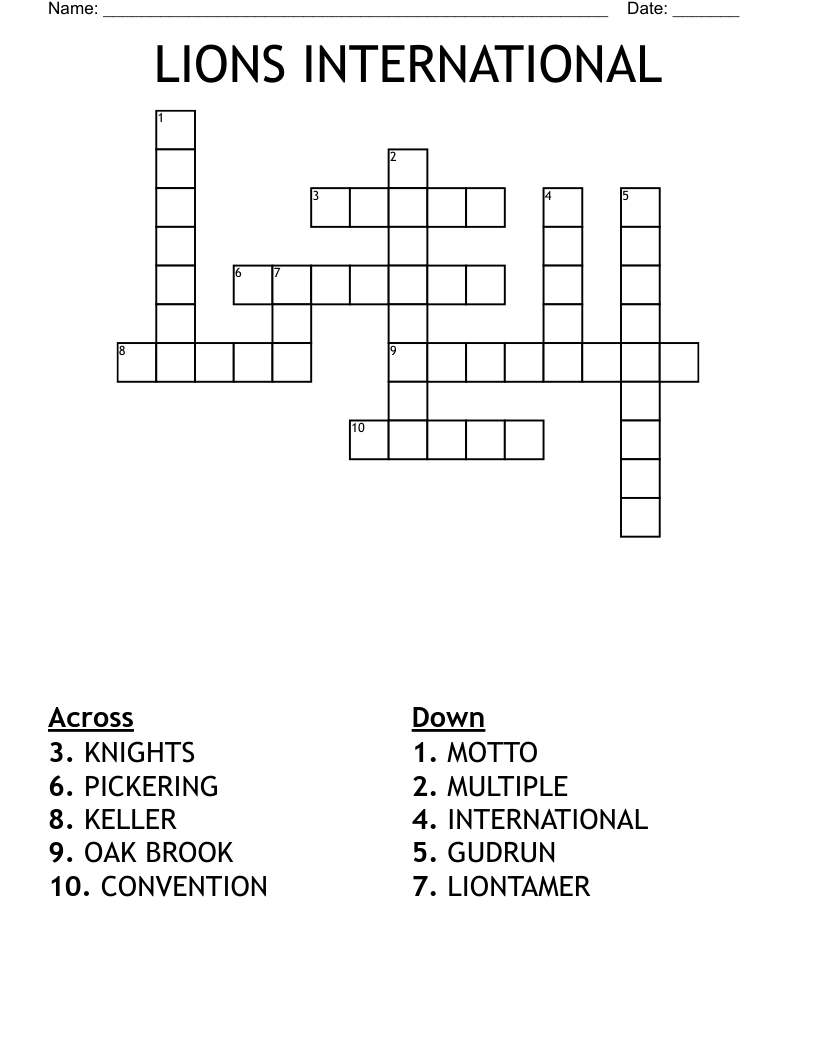 Name: ______________________________________________ Date: _______

LIONS INTERNATIONAL

1
2
3 4 5
6 7
8 9
10

Across
3. KNIGHTS
6. PICKERING
8. KELLER
9. OAK BROOK
10. CONVENTION

Down
1. MOTTO
2. MULTIPLE
4. INTERNATIONAL
5. GUDRUN
7. LIONTAMER